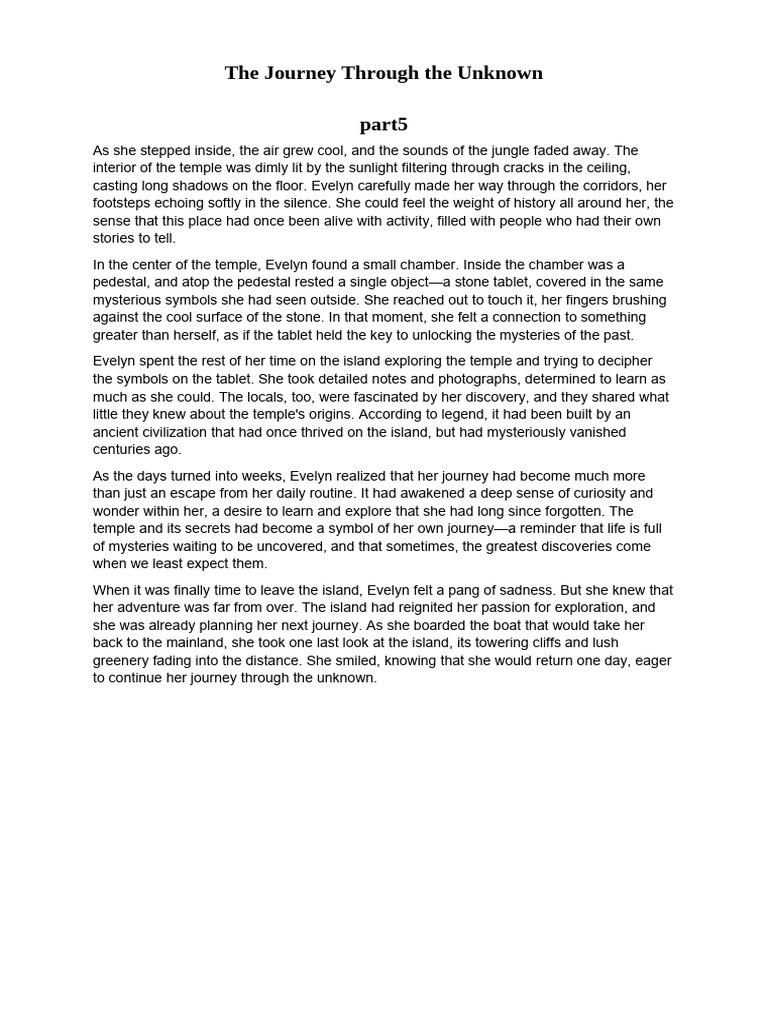 The Journey Through the Unknown

part5

As she stepped inside, the air grew cool, and the sounds of the jungle faded away. The interior of the temple was dimly lit by the sunlight filtering through cracks in the ceiling, casting long shadows on the floor. Evelyn carefully made her way through the corridors, her footsteps echoing softly in the silence. She could feel the weight of history all around her, the sense that this place had once been alive with activity, filled with people who had their own stories to tell.

In the center of the temple, Evelyn found a small chamber. Inside the chamber was a pedestal, and atop the pedestal rested a single object—a stone tablet, covered in the same mysterious symbols she had seen outside. She reached out to touch it, her fingers brushing against the cool surface of the stone. In that moment, she felt a connection to something greater than herself, as if the tablet held the key to unlocking the mysteries of the past.

Evelyn spent the rest of her time on the island exploring the temple and trying to decipher the symbols on the tablet. She took detailed notes and photographs, determined to learn as much as she could. The locals, too, were fascinated by her discovery, and they shared what little they knew about the temple's origins. According to legend, it had been built by an ancient civilization that had once thrived on the island, but had mysteriously vanished centuries ago.

As the days turned into weeks, Evelyn realized that her journey had become much more than just an escape from her daily routine. It had awakened a deep sense of curiosity and wonder within her, a desire to learn and explore that she had long since forgotten. The temple and its secrets had become a symbol of her own journey—a reminder that life is full of mysteries waiting to be uncovered, and that sometimes, the greatest discoveries come when we least expect them.

When it was finally time to leave the island, Evelyn felt a pang of sadness. But she knew that her adventure was far from over. The island had reignited her passion for exploration, and she was already planning her next journey. As she boarded the boat that would take her back to the mainland, she took one last look at the island, its towering cliffs and lush greenery fading into the distance. She smiled, knowing that she would return one day, eager to continue her journey through the unknown.